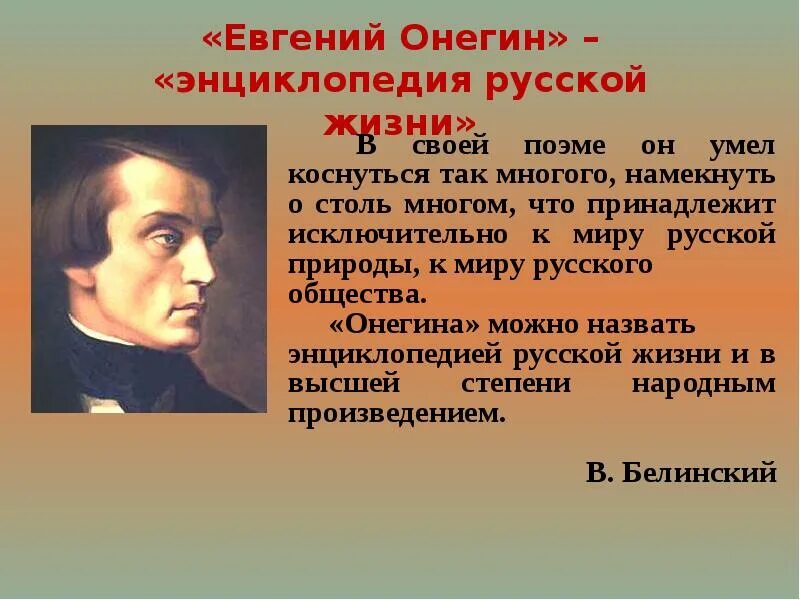 «Евгений Онегин» – «энциклопедия русской жизни»

В своей поэме он умел коснуться так многого, намекнуть о столь многом, что принадлежит исключительно к миру русской природы, к миру русского общества.

«Онегина» можно назвать энциклопедией русской жизни и в высшей степени народным произведением.

В. Белинский